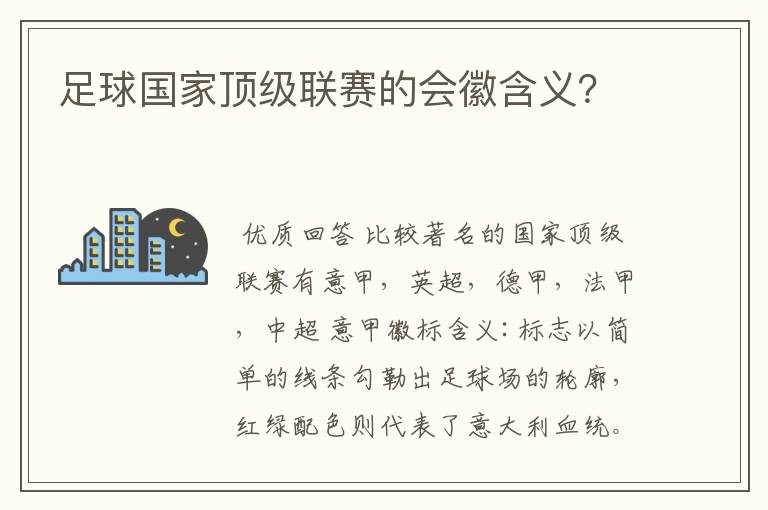 足球国家顶级联赛的会徽含义?

优质回答 比较著名的国家顶级联赛有意甲，英超，德甲，法甲，中超 意甲徽标含义：标志以简单的线条勾勒出足球场的轮廓，红绿配色则代表了意大利血统。